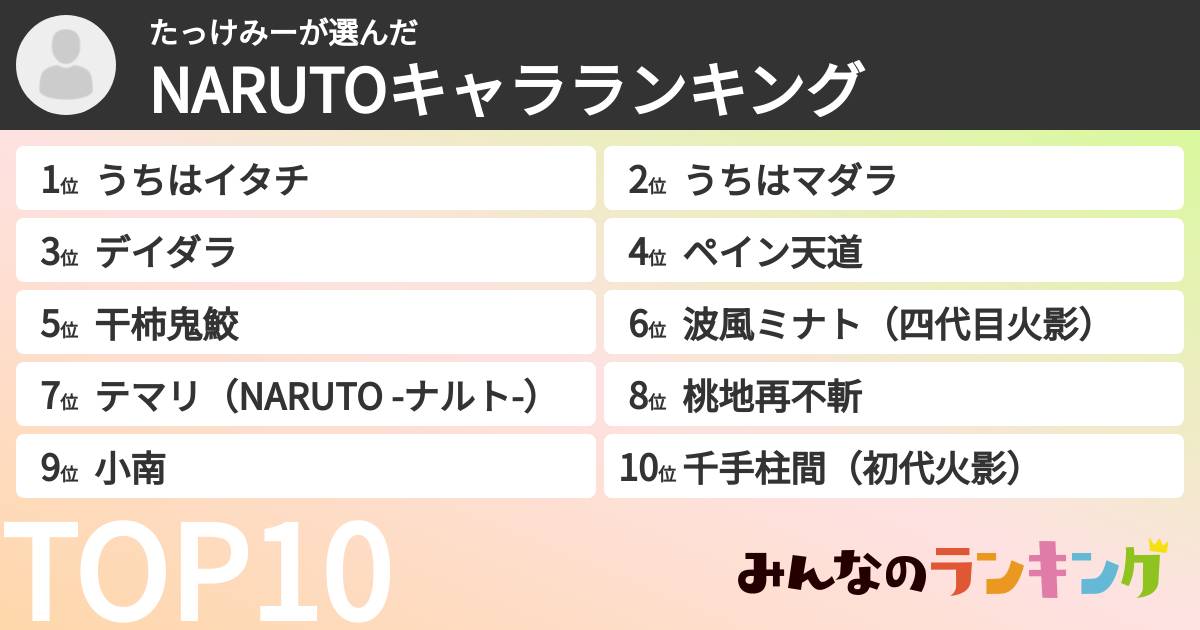 たっけみーが選んだ
NARUTOキャラランキング

1位 うちはイタチ
2位 うちはマダラ
3位 デイダラ
4位 ペイン天道
5位 干柿鬼鮫
6位 波風ミナト（四代目火影）
7位 テマリ（NARUTO -ナルト-）
8位 桃地再不斬
9位 小南
10位 千手柱間（初代火影）

TOP10

みんなのランキング